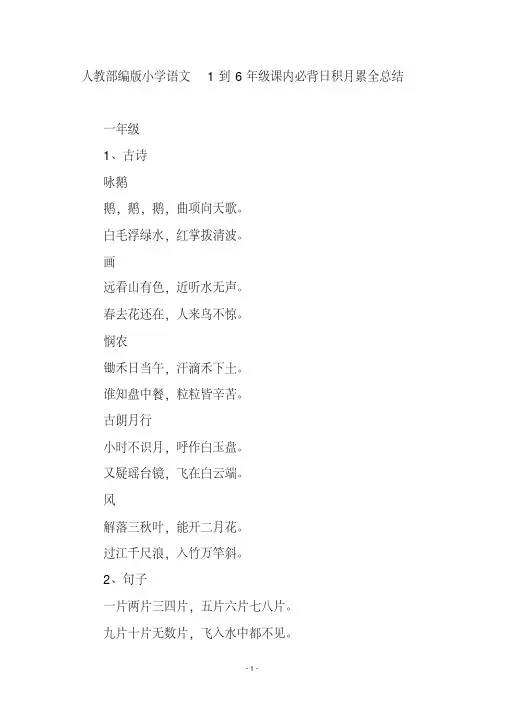 人教部编版小学语文 1 到 6 年级课内必背日积月累全总结

一年级

1、古诗

咏鹅

鹅，鹅，鹅，曲项向天歌。

白毛浮绿水，红掌拨清波。

画

远看山有色，近听水无声。

春去花还在，人来鸟不惊。

悯农

锄禾日当午，汗滴禾下土。

谁知盘中餐，粒粒皆辛苦。

古朗月行

小时不识月，呼作白玉盘。

又疑瑶台镜，飞在白云端。

风

解落三秋叶，能开二月花。

过江千尺浪，入竹万竿斜。

2、句子

一片两片三四片，五片六片七八片。

九片十片无数片，飞入水中都不见。

- 1 -